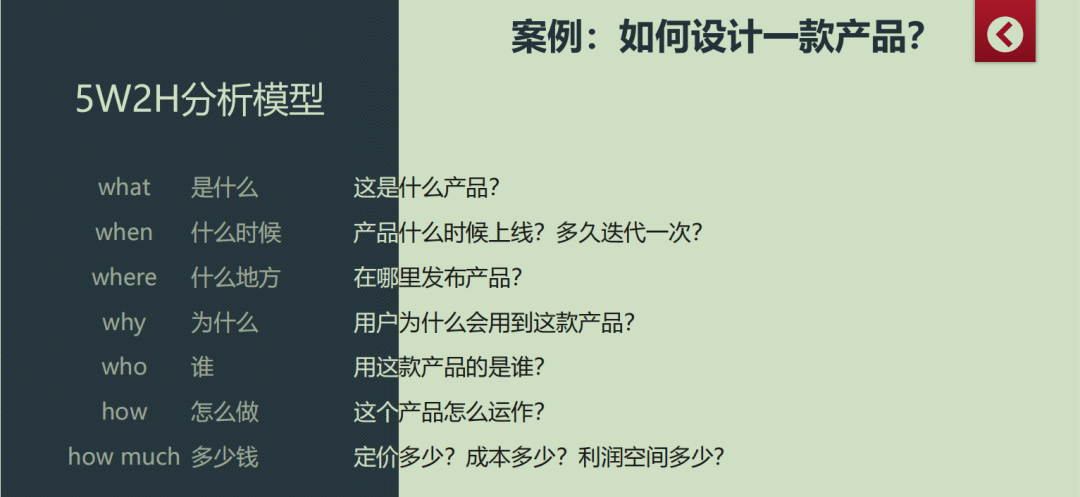 案例：如何设计一款产品？

5W2H分析模型

| what | 是什么 | 这是什么产品？ |
|---|---|---|
| when | 什么时候 | 产品什么时候上线？多久迭代一次？ |
| where | 什么地方 | 在哪里发布产品？ |
| why | 为什么 | 用户为什么会用到这款产品？ |
| who | 谁 | 用这款产品的是谁？ |
| how | 怎么做 | 这个产品怎么运作？ |
| how much | 多少钱 | 定价多少？成本多少？利润空间多少？ |